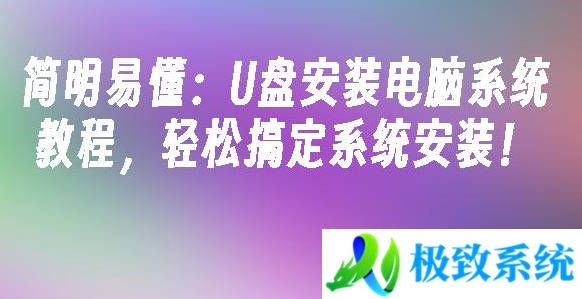 简明易懂：U盘安装电脑系统教程，轻松搞定系统安装！

极致系统